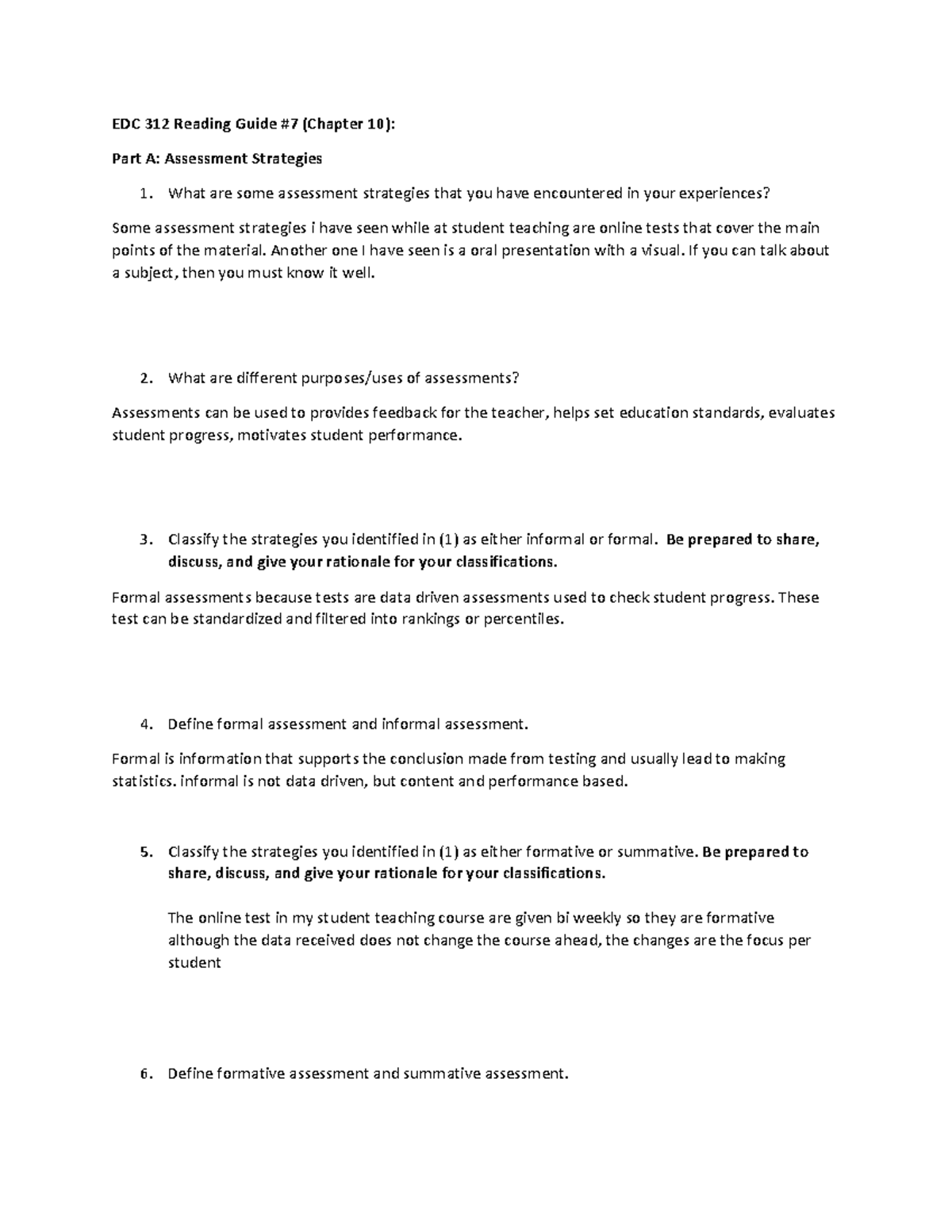 EDC 312 Reading Guide #7 (Chapter 10):

Part A: Assessment Strategies

1. What are some assessment strategies that you have encountered in your experiences?

Some assessment strategies i have seen while at student teaching are online tests that cover the main points of the material. Another one I have seen is a oral presentation with a visual. If you can talk about a subject, then you must know it well.

2. What are different purposes/uses of assessments?

Assessments can be used to provides feedback for the teacher, helps set education standards, evaluates student progress, motivates student performance.

3. Classify the strategies you identified in (1) as either informal or formal. Be prepared to share, discuss, and give your rationale for your classifications.

Formal assessments because tests are data driven assessments used to check student progress. These test can be standardized and filtered into rankings or percentiles.

4. Define formal assessment and informal assessment.

Formal is information that supports the conclusion made from testing and usually lead to making statistics. informal is not data driven, but content and performance based.

5. Classify the strategies you identified in (1) as either formative or summative. Be prepared to share, discuss, and give your rationale for your classifications.

The online test in my student teaching course are given bi weekly so they are formative although the data received does not change the course ahead, the changes are the focus per student

6. Define formative assessment and summative assessment.